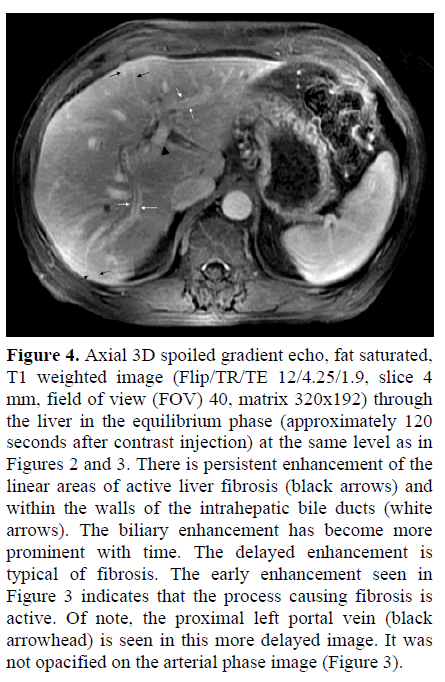 Figure 4. Axial 3D spoiled gradient echo, fat saturated, T1 weighted image (Flip/TR/TE 12/4.25/1.9, slice 4 mm, field of view (FOV) 40, matrix 320x192) through the liver in the equilibrium phase (approximately 120 seconds after contrast injection) at the same level as in Figures 2 and 3. There is persistent enhancement of the linear areas of active liver fibrosis (black arrows) and within the walls of the intrahepatic bile ducts (white arrows). The biliary enhancement has become more prominent with time. The delayed enhancement is typical of fibrosis. The early enhancement seen in Figure 3 indicates that the process causing fibrosis is active. Of note, the proximal left portal vein (black arrowhead) is seen in this more delayed image. It was not opacified on the arterial phase image (Figure 3).